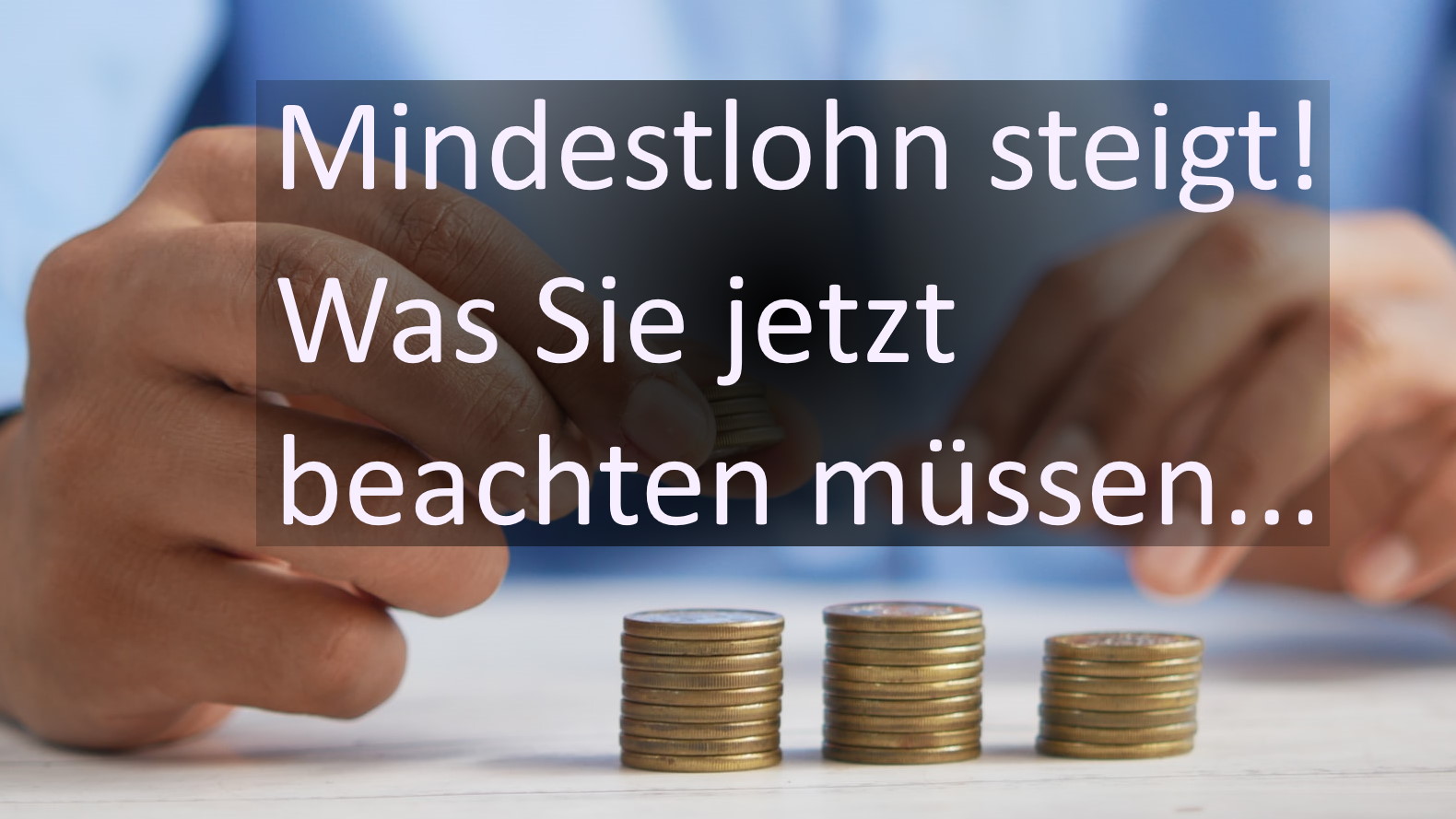 Mindestlohn steigt! Was Sie jetzt beachten müssen...